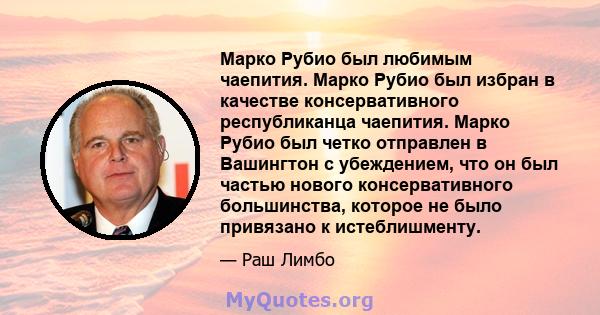 Марко Рубио был любимым чаепития. Марко Рубио был избран в качестве консервативного республиканца чаепития. Марко Рубио был четко отправлен в Вашингтон с убеждением, что он был частью нового консервативного большинства, которое не было привязано к истеблишменту.

— Раш Лимбо

MyQuotes.org